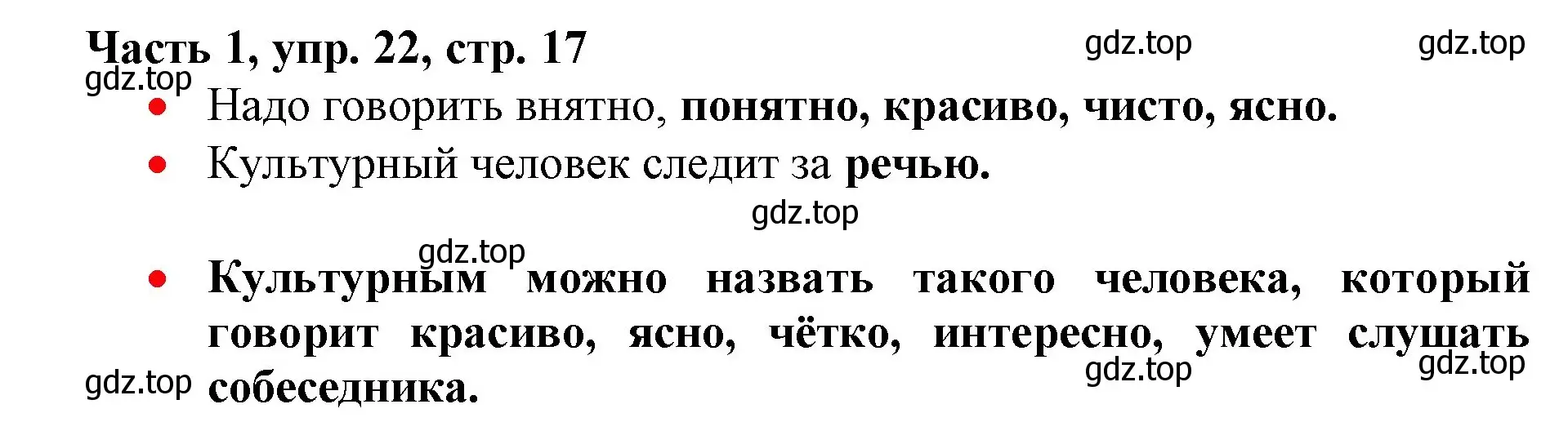 Часть 1, упр. 22, стр. 17

gdz.top gdz.top

gdz.top

• Надо говорить внятно, понятно, красиво, чисто, ясно.

• Культурный человек следит за речью.

gdz.top

gdz.top

• Культурным можно назвать такого человека, который говорит красиво, ясно, чётко, интересно, умеет слушать собеседника.

gdz.top gdz.top gdz.top